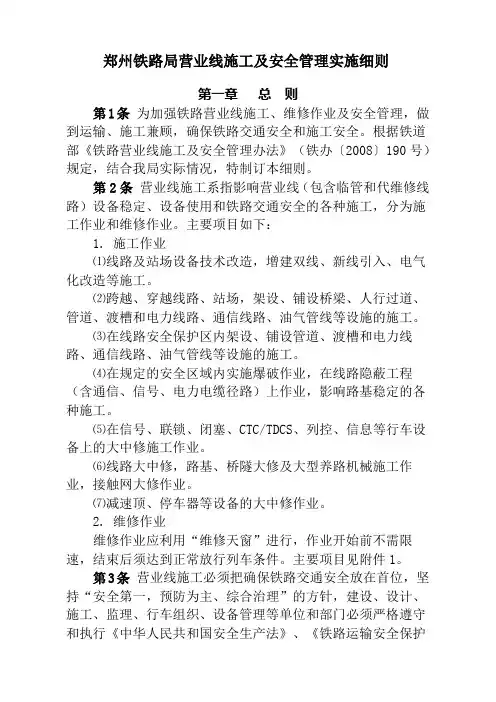 郑州铁路局营业线施工及安全管理实施细则

第一章　总　则

第1条　为加强铁路营业线施工、维修作业及安全管理，做到运输、施工兼顾，确保铁路交通安全和施工安全。根据铁道部《铁路营业线施工及安全管理办法》（铁办〔2008〕190号）规定，结合我局实际情况，特制订本细则。

第2条　营业线施工系指影响营业线（包含临管和代维修线路）设备稳定、设备使用和铁路交通安全的各种施工，分为施工作业和维修作业。主要项目如下：

1. 施工作业

⑴线路及站场设备技术改造，增建双线、新线引入、电气化改造等施工。

⑵跨越、穿越线路、站场，架设、铺设桥梁、人行过道、管道、渡槽和电力线路、通信线路、油气管线等设施的施工。

⑶在线路安全保护区内架设、铺设管道、渡槽和电力线路、通信线路、油气管线等设施的施工。

⑷在规定的安全区域内实施爆破作业，在线路隐蔽工程（含通信、信号、电力电缆径路）上作业，影响路基稳定的各种施工。

⑸在信号、联锁、闭塞、CTC/TDCS、列控、信息等行车设备上的大中修施工作业。

⑹线路大中修，路基、桥隧大修及大型养路机械施工作业，接触网大修作业。

⑺减速顶、停车器等设备的大中修作业。

2. 维修作业

维修作业应利用“维修天窗”进行，作业开始前不需限速，结束后须达到正常放行列车条件。主要项目见附件1。

第3条　营业线施工必须把确保铁路交通安全放在首位，坚持“安全第一，预防为主、综合治理”的方针，建设、设计、施工、监理、行车组织、设备管理等单位和部门必须严格遵守和执行《中华人民共和国安全生产法》、《铁路运输安全保护